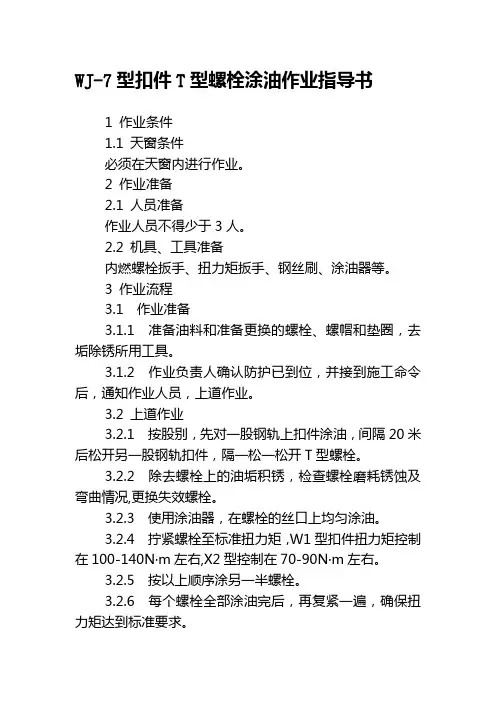 WJ-7 型扣件 T 型螺栓涂油作业指导书

1 作业条件

1.1 天窗条件

必须在天窗内进行作业。

2 作业准备

2.1 人员准备

作业人员不得少于 3 人。

2.2 机具、工具准备

内燃螺栓扳手、扭力矩扳手、钢丝刷、涂油器等。

3 作业流程

3.1 作业准备

3.1.1 准备油料和准备更换的螺栓、螺帽和垫圈，去垢除锈所用工具。

3.1.2 作业负责人确认防护已到位，并接到施工命令后，通知作业人员，上道作业。

3.2 上道作业

3.2.1 按股别，先对一股钢轨上扣件涂油，间隔 20 米后松开另一股钢轨扣件，隔一松一松开 T 型螺栓。

3.2.2 除去螺栓上的油垢积锈，检查螺栓磨耗锈蚀及弯曲情况,更换失效螺栓。

3.2.3 使用涂油器，在螺栓的丝口上均匀涂油。

3.2.4 拧紧螺栓至标准扭力矩，W1 型扣件扭力矩控制在 100-140N·m 左右,X2 型控制在 70-90N·m 左右。

3.2.5 按以上顺序涂另一半螺栓。

3.2.6 每个螺栓全部涂油完后，再复紧一遍，确保扭力矩达到标准要求。